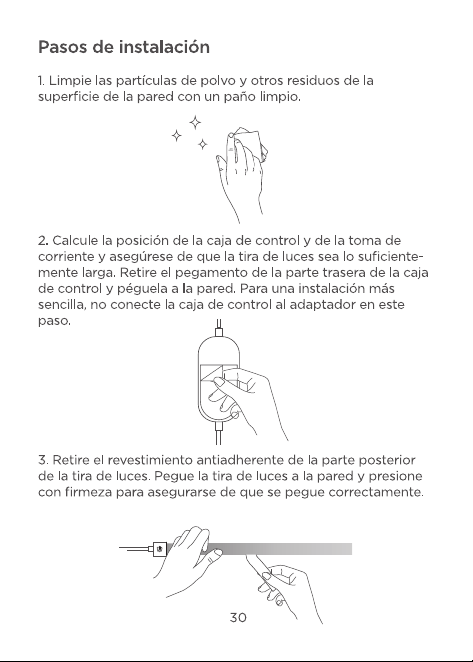 Pasos de instalación

1. Limpie las partículas de polvo y otros residuos de la superficie de la pared con un paño limpio.

2. Calcule la posición de la caja de control y de la toma de corriente y asegúrese de que la tira de luces sea lo suficientemente larga. Retire el pegamento de la parte trasera de la caja de control y péguela a la pared. Para una instalación más sencilla, no conecte la caja de control al adaptador en este paso.

3. Retire el revestimiento antiadherente de la parte posterior de la tira de luces. Pegue la tira de luces a la pared y presione con firmeza para asegurarse de que se pegue correctamente.

30